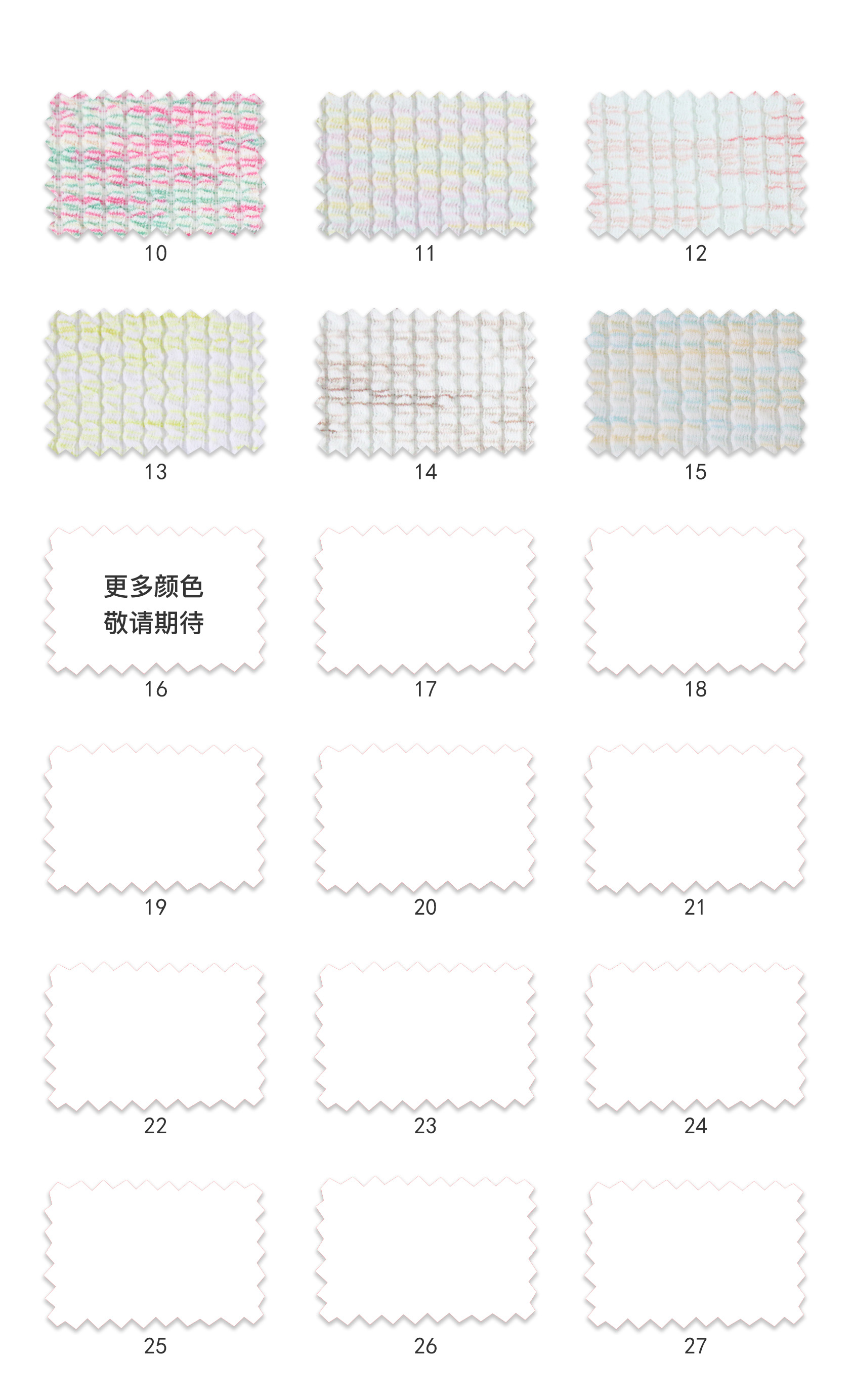 10

11

12

13

14

15

更多颜色
敬请期待

16

17

18

19

20

21

22

23

24

25

26

27